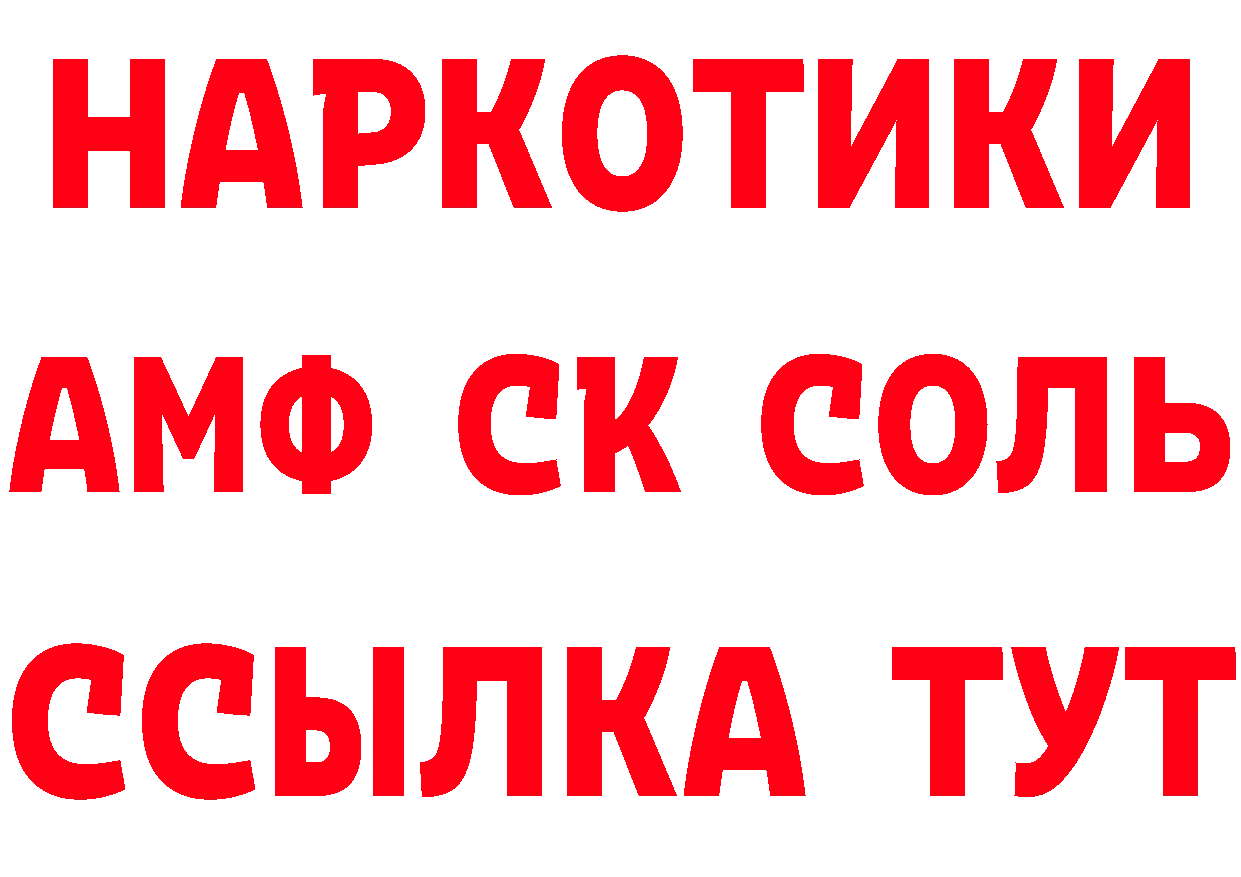 НАРКОТИКИ
АМФ СК СОЛЬ
ССЫЛКА ТУТ